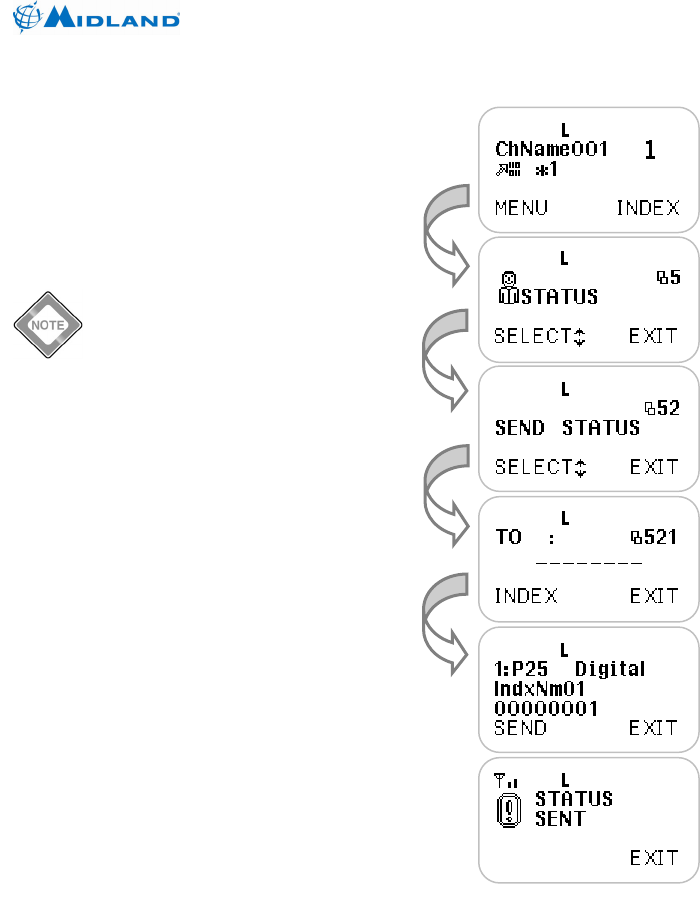 MIDLAND

NOTE

L
ChName001 1
*1
MENU INDEX

L
5
STATUS
SELECT EXIT

L
52
SEND STATUS
SELECT EXIT

L
TO : 521
--------
INDEX EXIT

L
1:P25 Digital
IndxNm01
00000001
SEND EXIT

L
STATUS
SENT
EXIT